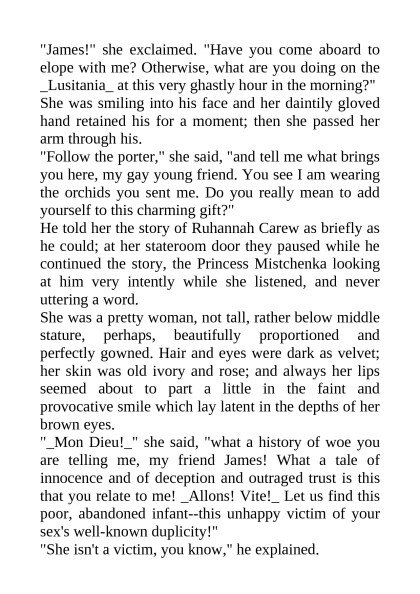 "James!" she exclaimed. "Have you come aboard to elope with me? Otherwise, what are you doing on the _Lusitania_ at this very ghastly hour in the morning?"
She was smiling into his face and her daintily gloved hand retained his for a moment; then she passed her arm through his.
"Follow the porter," she said, "and tell me what brings you here, my gay young friend. You see I am wearing the orchids you sent me. Do you really mean to add yourself to this charming gift?"
He told her the story of Ruhannah Carew as briefly as he could; at her stateroom door they paused while he continued the story, the Princess Mistchenka looking at him very intently while she listened, and never uttering a word.
She was a pretty woman, not tall, rather below middle stature, perhaps, beautifully proportioned and perfectly gowned. Hair and eyes were dark as velvet; her skin was old ivory and rose; and always her lips seemed about to part a little in the faint and provocative smile which lay latent in the depths of her brown eyes.
"_Mon Dieu!_" she said, "what a history of woe you are telling me, my friend James! What a tale of innocence and of deception and outraged trust is this that you relate to me! _Allons! Vite!_ Let us find this poor, abandoned infant--this unhappy victim of your sex's well-known duplicity!"
"She isn't a victim, you know," he explained.